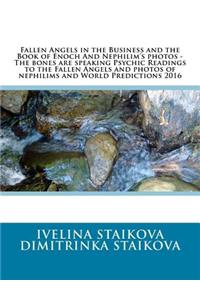 Fallen Angels in the Business and the Book of Enoch And Nephilim's photos - The bones are speaking Psychic Readings to the Fallen Angels and photos of nephilims and World Predictions 2016

IVELINA STAIKOVA
DIMITRINKA STAIKOVA